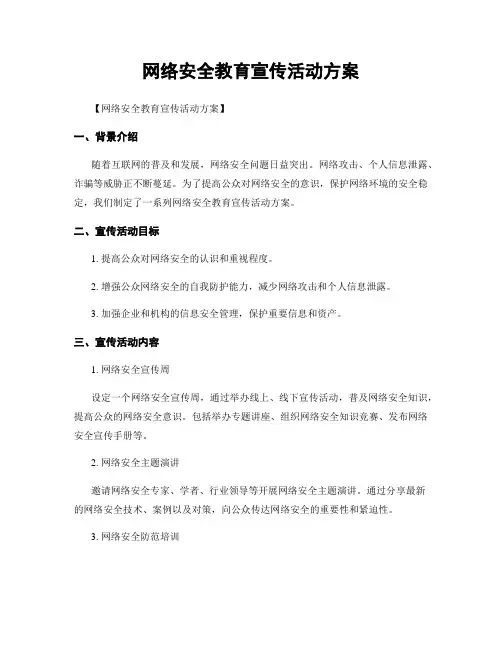 网络安全教育宣传活动方案

【网络安全教育宣传活动方案】

一、背景介绍

随着互联网的普及和发展，网络安全问题日益突出。网络攻击、个人信息泄露、诈骗等威胁正不断蔓延。为了提高公众对网络安全的意识，保护网络环境的安全稳定，我们制定了一系列网络安全教育宣传活动方案。

二、宣传活动目标

1. 提高公众对网络安全的认识和重视程度。

2. 增强公众网络安全的自我防护能力，减少网络攻击和个人信息泄露。

3. 加强企业和机构的信息安全管理，保护重要信息和资产。

三、宣传活动内容

1. 网络安全宣传周

设定一个网络安全宣传周，通过举办线上、线下宣传活动，普及网络安全知识，提高公众的网络安全意识。包括举办专题讲座、组织网络安全知识竞赛、发布网络安全宣传手册等。

2. 网络安全主题演讲

邀请网络安全专家、学者、行业领导等开展网络安全主题演讲。通过分享最新的网络安全技术、案例以及对策，向公众传达网络安全的重要性和紧迫性。

3. 网络安全防范培训